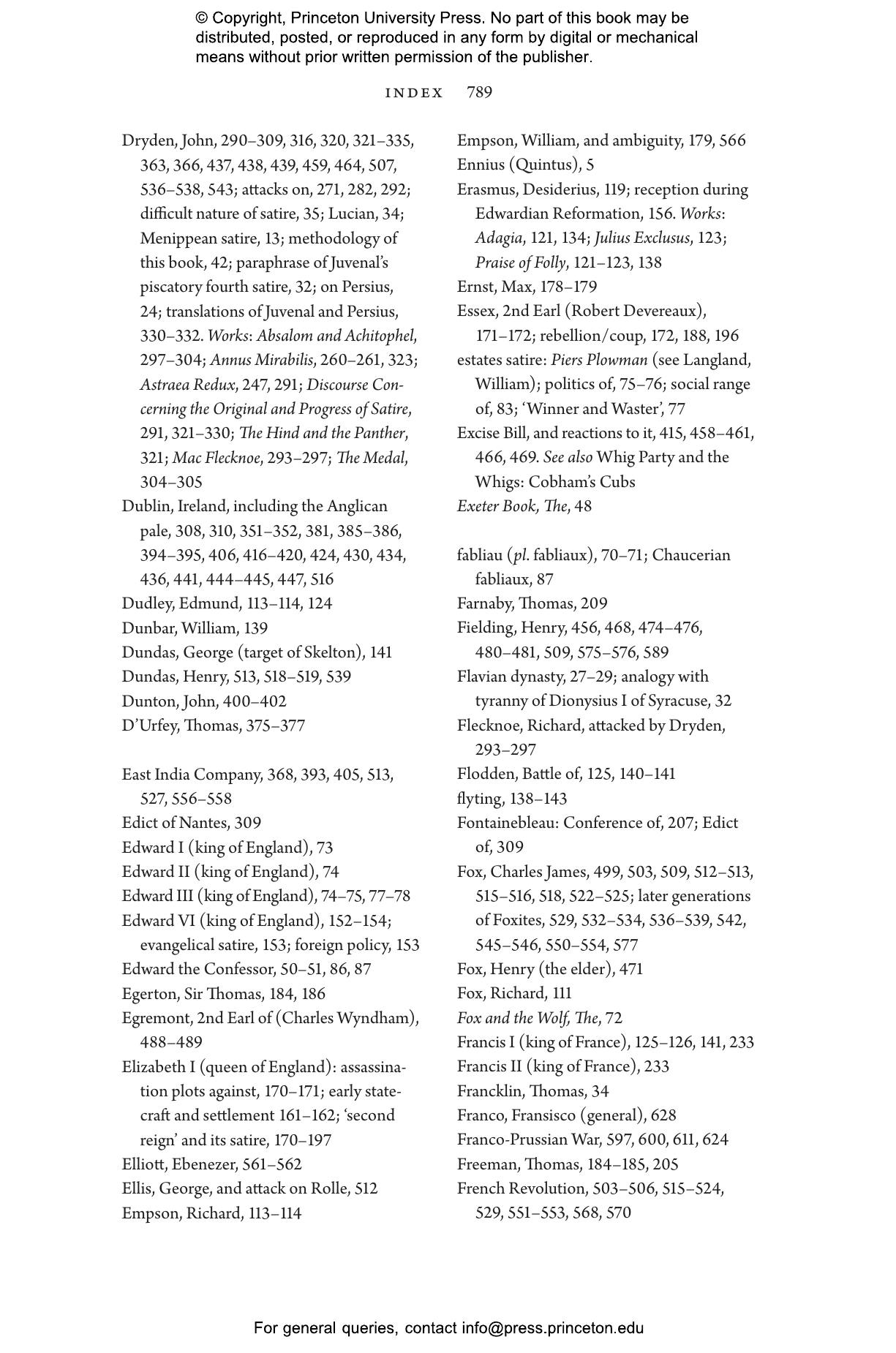 © Copyright, Princeton University Press. No part of this book may be distributed, posted, or reproduced in any form by digital or mechanical means without prior written permission of the publisher.

INDEX 789

Dryden, John, 290–309, 316, 320, 321–335, 363, 366, 437, 438, 439, 459, 464, 507, 536–538, 543; attacks on, 271, 282, 292; difficult nature of satire, 35; Lucian, 34; Menippean satire, 13; methodology of this book, 42; paraphrase of Juvenal's piscatory fourth satire, 32; on Persius, 24; translations of Juvenal and Persius, 330–332. Works: Absalom and Achitophel, 297–304; Annus Mirabilis, 260–261, 323; Astraea Redux, 247, 291; Discourse Concerning the Original and Progress of Satire, 291, 321–330; The Hind and the Panther, 321; Mac Flecknoe, 293–297; The Medal, 304–305
Dublin, Ireland, including the Anglican pale, 308, 310, 351–352, 381, 385–386, 394–395, 406, 416–420, 424, 430, 434, 436, 441, 444–445, 447, 516
Dudley, Edmund, 113–114, 124
Dunbar, William, 139
Dundas, George (target of Skelton), 141
Dundas, Henry, 513, 518–519, 539
Dunton, John, 400–402
D'Urfey, Thomas, 375–377

East India Company, 368, 393, 405, 513, 527, 556–558
Edict of Nantes, 309
Edward I (king of England), 73
Edward II (king of England), 74
Edward III (king of England), 74–75, 77–78
Edward VI (king of England), 152–154; evangelical satire, 153; foreign policy, 153
Edward the Confessor, 50–51, 86, 87
Egerton, Sir Thomas, 184, 186
Egremont, 2nd Earl of (Charles Wyndham), 488–489
Elizabeth I (queen of England): assassination plots against, 170–171; early statecraft and settlement 161–162; 'second reign' and its satire, 170–197
Elliott, Ebenezer, 561–562
Ellis, George, and attack on Rolle, 512
Empson, Richard, 113–114

Empson, William, and ambiguity, 179, 566
Ennius (Quintus), 5
Erasmus, Desiderius, 119; reception during Edwardian Reformation, 156. Works: Adagia, 121, 134; Julius Exclusus, 123; Praise of Folly, 121–123, 138
Ernst, Max, 178–179
Essex, 2nd Earl (Robert Devereaux), 171–172; rebellion/coup, 172, 188, 196
estates satire: Piers Plowman (see Langland, William); politics of, 75–76; social range of, 83; 'Winner and Waster', 77
Excise Bill, and reactions to it, 415, 458–461, 466, 469. See also Whig Party and the Whigs: Cobham's Cubs
Exeter Book, The, 48

fabliau (pl. fabliaux), 70–71; Chaucerian fabliaux, 87
Farnaby, Thomas, 209
Fielding, Henry, 456, 468, 474–476, 480–481, 509, 575–576, 589
Flavian dynasty, 27–29; analogy with tyranny of Dionysius I of Syracuse, 32
Flecknoe, Richard, attacked by Dryden, 293–297
Flodden, Battle of, 125, 140–141
flyting, 138–143
Fontainebleau: Conference of, 207; Edict of, 309
Fox, Charles James, 499, 503, 509, 512–513, 515–516, 518, 522–525; later generations of Foxites, 529, 532–534, 536–539, 542, 545–546, 550–554, 577
Fox, Henry (the elder), 471
Fox, Richard, 111
Fox and the Wolf, The, 72
Francis I (king of France), 125–126, 141, 233
Francis II (king of France), 233
Francklin, Thomas, 34
Franco, Fransisco (general), 628
Franco-Prussian War, 597, 600, 611, 624
Freeman, Thomas, 184–185, 205
French Revolution, 503–506, 515–524, 529, 551–553, 568, 570

For general queries, contact info@press.princeton.edu